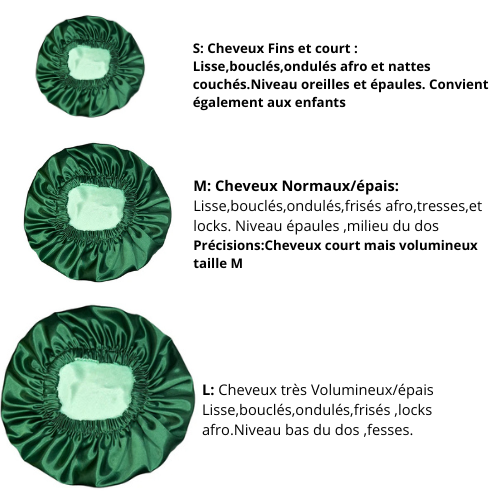 S: Cheveux Fins et court : Lisse,bouclés,ondulés afro et nattes couchés.Niveau oreilles et épaules. Convient également aux enfants

M: Cheveux Normaux/épais: Lisse,bouclés,ondulés,frisés afro,tresses,et locks. Niveau épaules ,milieu du dos
Précisions:Cheveux court mais volumineux taille M

L: Cheveux très Volumineux/épais Lisse,bouclés,ondulés,frisés ,locks afro.Niveau bas du dos ,fesses.